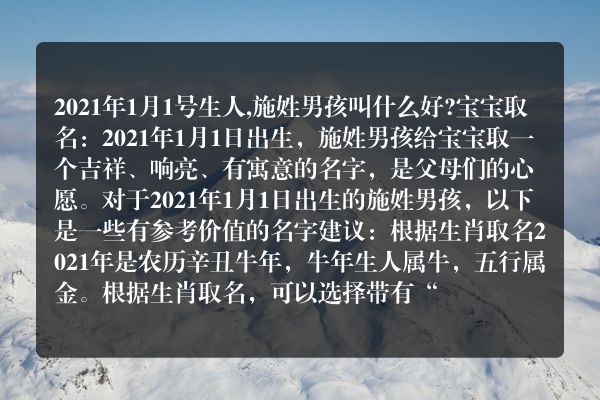 2021年1月1号生人,施姓男孩叫什么好?宝宝取名：2021年1月1日出生，施姓男孩给宝宝取一个吉祥、响亮、有寓意的名字，是父母们的心愿。对于2021年1月1日出生的施姓男孩，以下是一些有参考价值的名字建议：根据生肖取名2021年是农历辛丑牛年，牛年生人属牛，五行属金。根据生肖取名，可以选择带有“